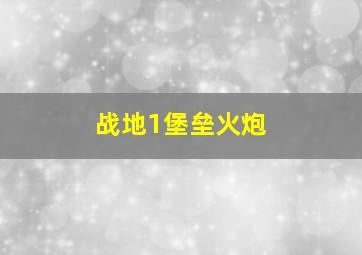 战地1堡垒火炮